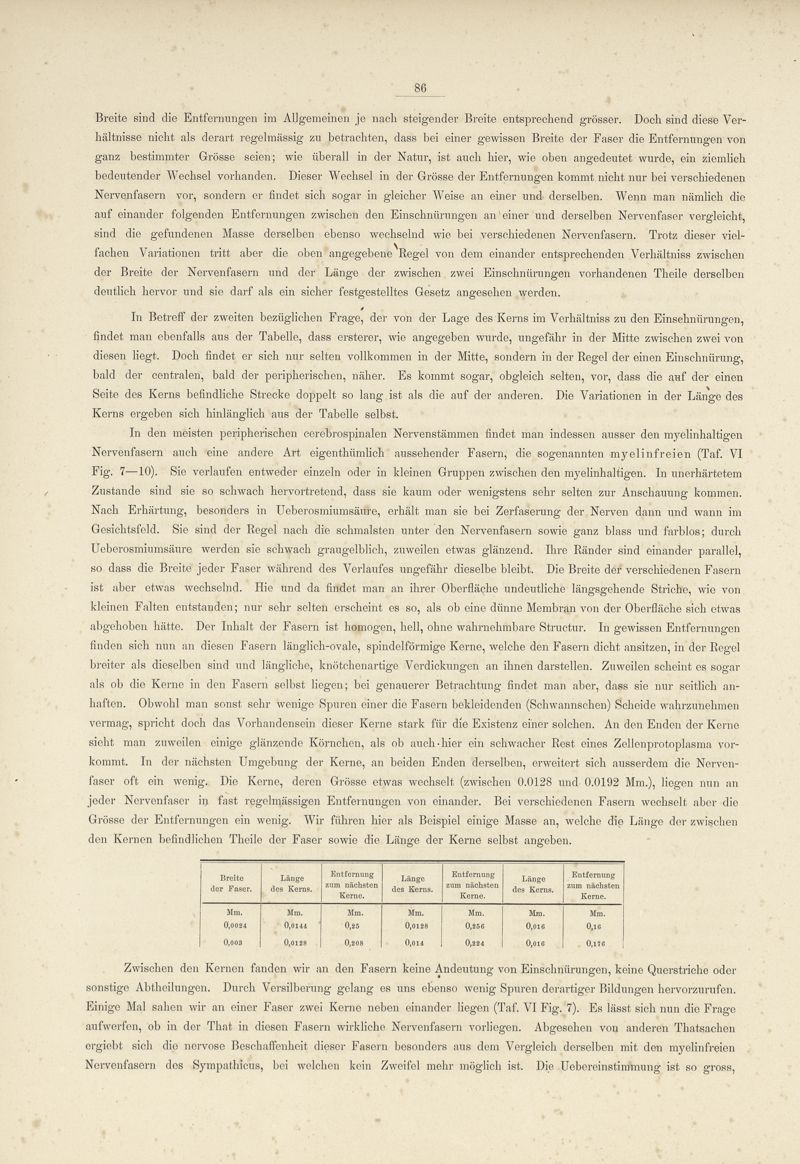 86

Breite sind die Entfernungen im Allgemeinen je nach steigender Breite entsprechend grösser. Doch sind diese Verhältnisse nicht als derart regelmässig zu betrachten, dass bei einer gewissen Breite der Faser die Entfernungen von ganz bestimmter Grösse seien; wie überall in der Natur, ist auch hier, wie oben angedeutet wurde, ein ziemlich bedeutender Wechsel vorhanden. Dieser Wechsel in der Grösse der Entfernungen kommt nicht nur bei verschiedenen Nervenfasern vor, sondern er findet sich sogar in gleicher Weise an einer und derselben. Wenn man nämlich die auf einander folgenden Entfernungen zwischen den Einschnürungen an einer und derselben Nervenfaser vergleicht, sind die gefundenen Masse derselben ebenso wechselnd wie bei verschiedenen Nervenfasern. Trotz dieser vielfachen Variationen tritt aber die oben angegebene Regel von dem einander entsprechenden Verhältniss zwischen der Breite der Nervenfasern und der Länge der zwischen zwei Einschnürungen vorhandenen Theile derselben deutlich hervor und sie darf als ein sicher festgestelltes Gesetz angesehen werden.

In Betreff der zweiten bezüglichen Frage, der von der Lage des Kerns im Verhältniss zu den Einschnürungen, findet man ebenfalls aus der Tabelle, dass ersterer, wie angegeben wurde, ungefähr in der Mitte zwischen zwei von diesen liegt. Doch findet er sich nur selten vollkommen in der Mitte, sondern in der Regel der einen Einschnürung, bald der centralen, bald der peripherischen, näher. Es kommt sogar, obgleich selten, vor, dass die auf der einen Seite des Kerns befindliche Strecke doppelt so lang ist als die auf der anderen. Die Variationen in der Länge des Kerns ergeben sich hinlänglich aus der Tabelle selbst.

In den meisten peripherischen cerebrospinalen Nervenstämmen findet man indessen ausser den myelinhaltigen Nervenfasern auch eine andere Art eigenthümlich aussehender Fasern, die sogenannten myelinfreien (Taf. VI Fig. 7—10). Sie verlaufen entweder einzeln oder in kleinen Gruppen zwischen den myelinhaltigen. In unerhärtetem Zustande sind sie so schwach hervortretend, dass sie kaum oder wenigstens sehr selten zur Anschauung kommen. Nach Erhärtung, besonders in Ueberosmiumsäure, erhält man sie bei Zerfaserung der Nerven dann und wann im Gesichtsfeld. Sie sind der Regel nach die schmalsten unter den Nervenfasern sowie ganz blass und farblos; durch Ueberosmiumsäure werden sie schwach graugelblich, zuweilen etwas glänzend. Ihre Ränder sind einander parallel, so dass die Breite jeder Faser während des Verlaufes ungefähr dieselbe bleibt. Die Breite der verschiedenen Fasern ist aber etwas wechselnd. Hie und da findet man an ihrer Oberfläche undeutliche längsgehende Striche, wie von kleinen Falten entstanden; nur sehr selten erscheint es so, als ob eine dünne Membran von der Oberfläche sich etwas abgehoben hätte. Der Inhalt der Fasern ist homogen, hell, ohne wahrnehmbare Structur. In gewissen Entfernungen finden sich nun an diesen Fasern länglich-ovale, spindelförmige Kerne, welche den Fasern dicht ansitzen, in der Regel breiter als dieselben sind und längliche, knötchenartige Verdickungen an ihnen darstellen. Zuweilen scheint es sogar als ob die Kerne in den Fasern selbst liegen; bei genauerer Betrachtung findet man aber, dass sie nur seitlich anhaften. Obwohl man sonst sehr wenige Spuren einer die Fasern bekleidenden (Schwannschen) Scheide wahrzunehmen vermag, spricht doch das Vorhandensein dieser Kerne stark für die Existenz einer solchen. An den Enden der Kerne sieht man zuweilen einige glänzende Körnchen, als ob auch hier ein schwacher Rest eines Zellenprotoplasma vorkommt. In der nächsten Umgebung der Kerne, an beiden Enden derselben, erweitert sich ausserdem die Nervenfaser oft ein wenig. Die Kerne, deren Grösse etwas wechselt (zwischen 0.0128 und 0.0192 Mm.), liegen nun an jeder Nervenfaser in fast regelmässigen Entfernungen von einander. Bei verschiedenen Fasern wechselt aber die Grösse der Entfernungen ein wenig. Wir führen hier als Beispiel einige Masse an, welche die Länge der zwischen den Kernen befindlichen Theile der Faser sowie die Länge der Kerne selbst angeben.

| Breite der Faser. | Länge des Kerns. | Entfernung zum nächsten Kerne. | Länge des Kerns. | Entfernung zum nächsten Kerne. | Länge des Kerns. | Entfernung zum nächsten Kerne. |
|---|---|---|---|---|---|---|
| Mm. | Mm. | Mm. | Mm. | Mm. | Mm. | Mm. |
| 0,0024 | 0,0144 | 0,25 | 0,0128 | 0,256 | 0,016 | 0,16 |
| 0,003 | 0,0128 | 0,208 | 0,014 | 0,224 | 0,016 | 0,176 |

Zwischen den Kernen fanden wir an den Fasern keine Andeutung von Einschnürungen, keine Querstriche oder sonstige Abtheilungen. Durch Versilberung gelang es uns ebenso wenig Spuren derartiger Bildungen hervorzurufen. Einige Mal sahen wir an einer Faser zwei Kerne neben einander liegen (Taf. VI Fig. 7). Es lässt sich nun die Frage aufwerfen, ob in der That in diesen Fasern wirkliche Nervenfasern vorliegen. Abgesehen von anderen Thatsachen ergiebt sich die nervose Beschaffenheit dieser Fasern besonders aus dem Vergleich derselben mit den myelinfreien Nervenfasern des Sympathicus, bei welchen kein Zweifel mehr möglich ist. Die Uebereinstimmung ist so gross,